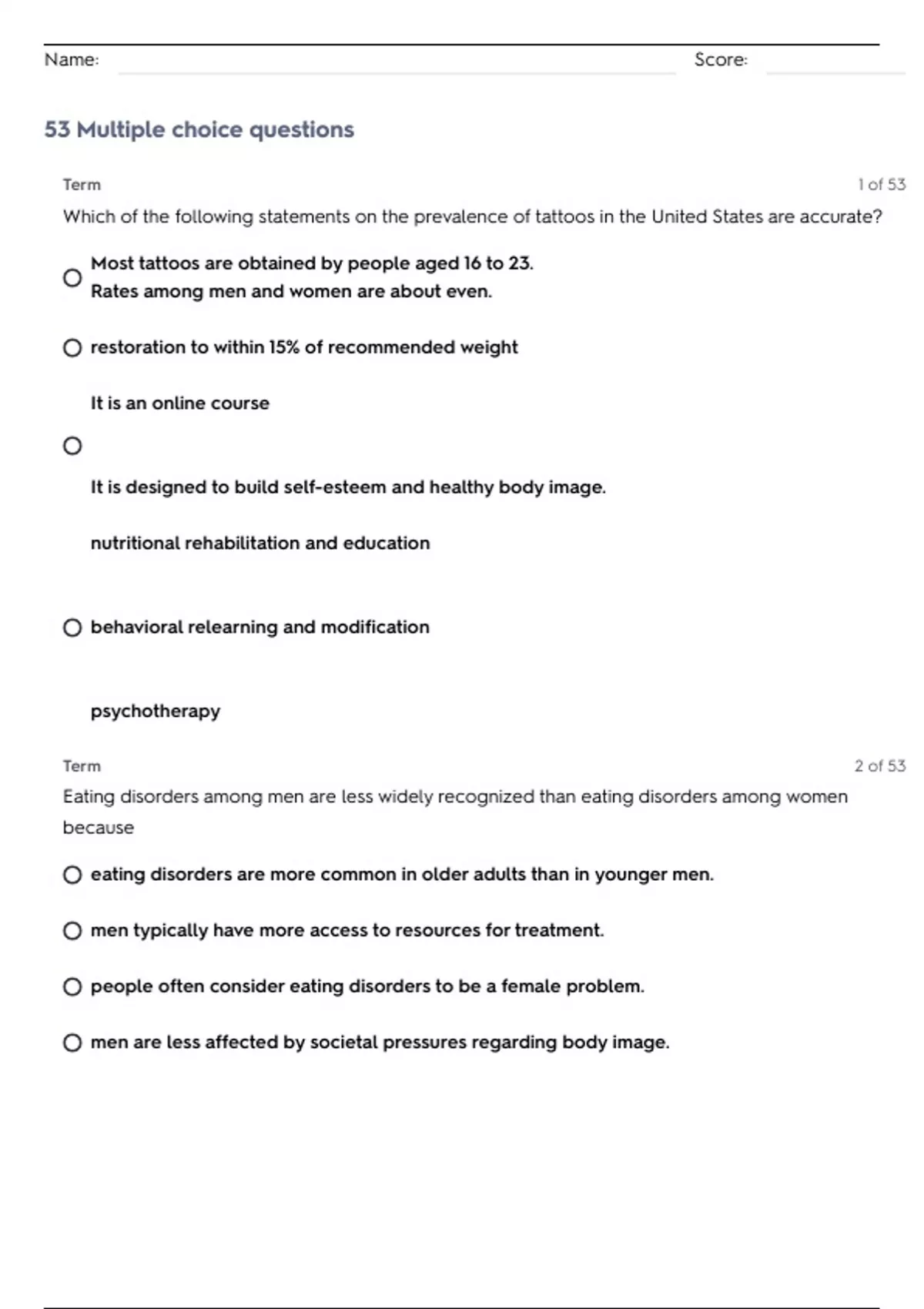 Name: Score:

53 Multiple choice questions

Term 1 of 53

Which of the following statements on the prevalence of tattoos in the United States are accurate?

Most tattoos are obtained by people aged 16 to 23.
Rates among men and women are about even.

restoration to within 15% of recommended weight

It is an online course

It is designed to build self-esteem and healthy body image.

nutritional rehabilitation and education

behavioral relearning and modification

psychotherapy

Term 2 of 53

Eating disorders among men are less widely recognized than eating disorders among women because

eating disorders are more common in older adults than in younger men.

men typically have more access to resources for treatment.

people often consider eating disorders to be a female problem.

men are less affected by societal pressures regarding body image.